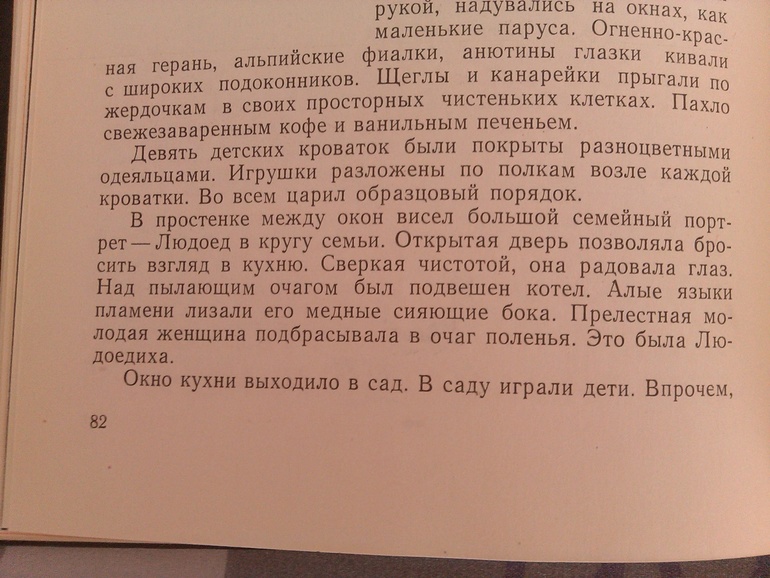 рукой, надувались на окнах, как маленькие паруса. Огненно-красная герань, альпийские фиалки, анютины глазки кивали с широких подоконников. Щеглы и канарейки прыгали по жердочкам в своих просторных чистеньких клетках. Пахло свежезаваренным кофе и ванильным печеньем.

Девять детских кроваток были покрыты разноцветными одеяльцами. Игрушки разложены по полкам возле каждой кроватки. Во всем царил образцовый порядок.

В простенке между окон висел большой семейный портрет — Людоед в кругу семьи. Открытая дверь позволяла бросить взгляд в кухню. Сверкая чистотой, она радовала глаз. Над пылающим очагом был подвешен котел. Алые языки пламени лизали его медные сияющие бока. Прелестная молодая женщина подбрасывала в очаг поленья. Это была Людоедиха.

Окно кухни выходило в сад. В саду играли дети. Впрочем,

82